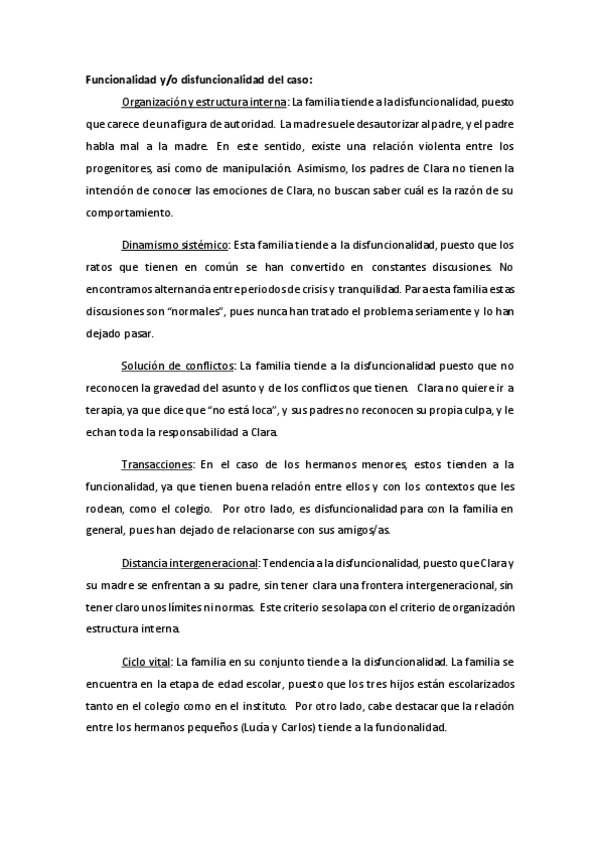 Funcionalidad y/o disfuncionalidad del caso:

Organización y estructura interna: La familia tiende a la disfuncionalidad, puesto que carece de una figura de autoridad. La madre suele desautorizar al padre, y el padre habla mal a la madre. En este sentido, existe una relación violenta entre los progenitores, así como de manipulación. Asimismo, los padres de Clara no tienen la intención de conocer las emociones de Clara, no buscan saber cuál es la razón de su comportamiento.

Dinamismo sistémico: Esta familia tiende a la disfuncionalidad, puesto que los ratos que tienen en común se han convertido en constantes discusiones. No encontramos alternancia entre periodos de crisis y tranquilidad. Para esta familia estas discusiones son "normales", pues nunca han tratado el problema seriamente y lo han dejado pasar.

Solución de conflictos: La familia tiende a la disfuncionalidad puesto que no reconocen la gravedad del asunto y de los conflictos que tienen. Clara no quiere ir a terapia, ya que dice que "no está loca", y sus padres no reconocen su propia culpa, y le echan toda la responsabilidad a Clara.

Transacciones: En el caso de los hermanos menores, estos tienden a la funcionalidad, ya que tienen buena relación entre ellos y con los contextos que les rodean, como el colegio. Por otro lado, es disfuncionalidad para con la familia en general, pues han dejado de relacionarse con sus amigos/as.

Distancia intergeneracional: Tendencia a la disfuncionalidad, puesto que Clara y su madre se enfrentan a su padre, sin tener clara una frontera intergeneracional, sin tener claro unos límites ni normas. Este criterio se solapa con el criterio de organización estructura interna.

Ciclo vital: La familia en su conjunto tiende a la disfuncionalidad. La familia se encuentra en la etapa de edad escolar, puesto que los tres hijos están escolarizados tanto en el colegio como en el instituto. Por otro lado, cabe destacar que la relación entre los hermanos pequeños (Lucía y Carlos) tiende a la funcionalidad.